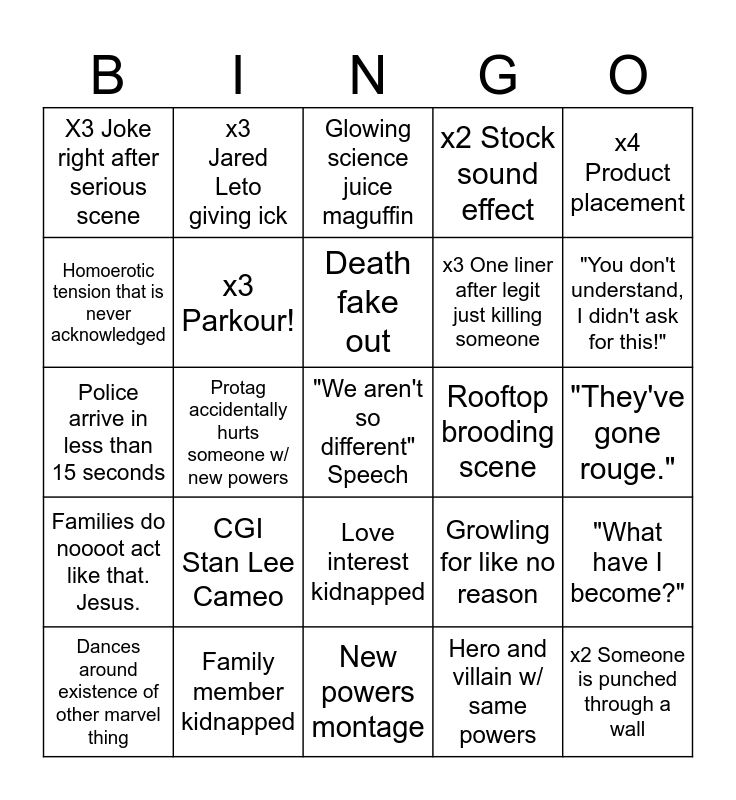 | B | I | N | G | O |
|---|---|---|---|---|
| X3 Joke right after serious scene | x3 Jared Leto giving ick | Glowing science juice maguffin | x2 Stock sound effect | x4 Product placement |
| Homoerotic tension that is never acknowledged | x3 Parkour! | Death fake out | x3 One liner after legit just killing someone | "You don't understand, I didn't ask for this!" |
| Police arrive in less than 15 seconds | Protag accidentally hurts someone w/ new powers | "We aren't so different" Speech | Rooftop brooding scene | "They've gone rouge." |
| Families do noooot act like that. Jesus. | CGI Stan Lee Cameo | Love interest kidnapped | Growling for like no reason | "What have I become?" |
| Dances around existence of other marvel thing | Family member kidnapped | New powers montage | Hero and villain w/ same powers | x2 Someone is punched through a wall |